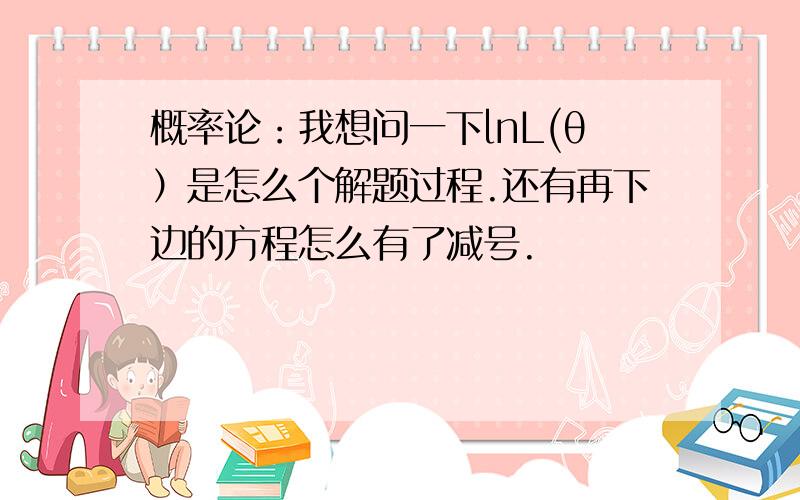 概率论：我想问一下lnL(θ）是怎么个解题过程.还有再下边的方程怎么有了减号.